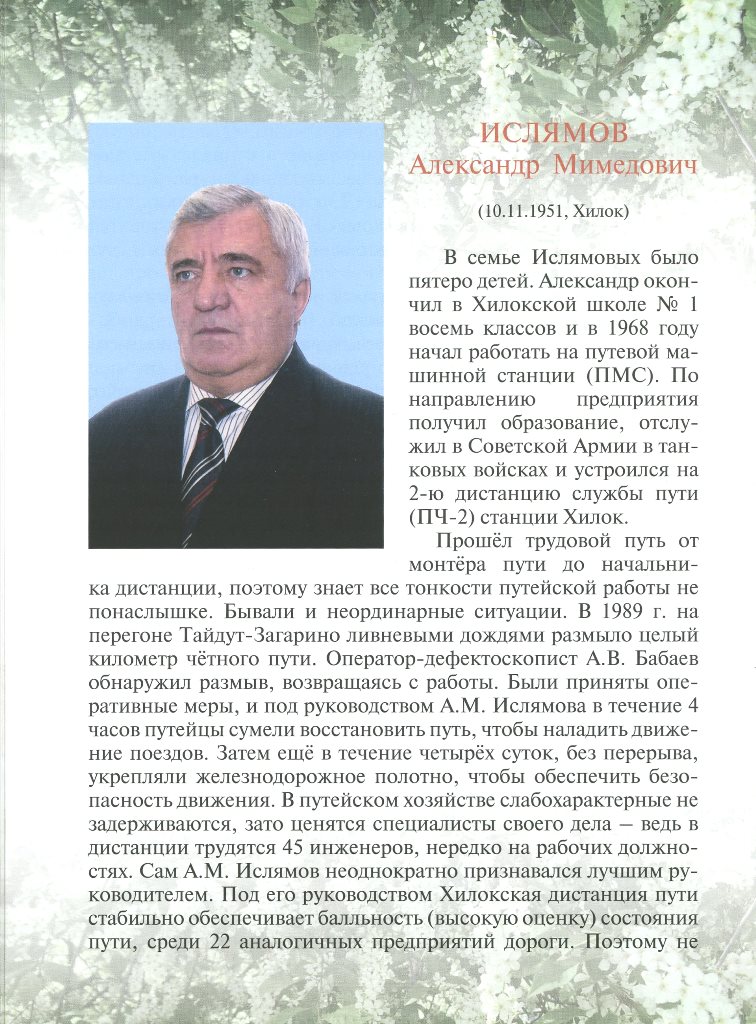 ИСЛЯМОВ
Александр Мимедович

(10.11.1951, Хилок)

В семье Ислямовых было пятеро детей. Александр окончил в Хилокской школе № 1 восемь классов и в 1968 году начал работать на путевой машинной станции (ПМС). По направлению предприятия получил образование, отслужил в Советской Армии в танковых войсках и устроился на 2-ю дистанцию службы пути (ПЧ-2) станции Хилок.

Прошёл трудовой путь от монтёра пути до начальника дистанции, поэтому знает все тонкости путейской работы не понаслышке. Бывали и неординарные ситуации. В 1989 г. на перегоне Тайдут-Загарино ливневыми дождями размыло целый километр чётного пути. Оператор-дефектоскопист А.В. Бабаев обнаружил размыв, возвращаясь с работы. Были приняты оперативные меры, и под руководством А.М. Ислямова в течение 4 часов путейцы сумели восстановить путь, чтобы наладить движение поездов. Затем ещё в течение четырёх суток, без перерыва, укрепляли железнодорожное полотно, чтобы обеспечить безопасность движения. В путейском хозяйстве слабохарактерные не задерживаются, зато ценятся специалисты своего дела – ведь в дистанции трудятся 45 инженеров, нередко на рабочих должностях. Сам А.М. Ислямов неоднократно признавался лучшим руководителем. Под его руководством Хилокская дистанция пути стабильно обеспечивает балльность (высокую оценку) состояния пути, среди 22 аналогичных предприятий дороги. Поэтому не